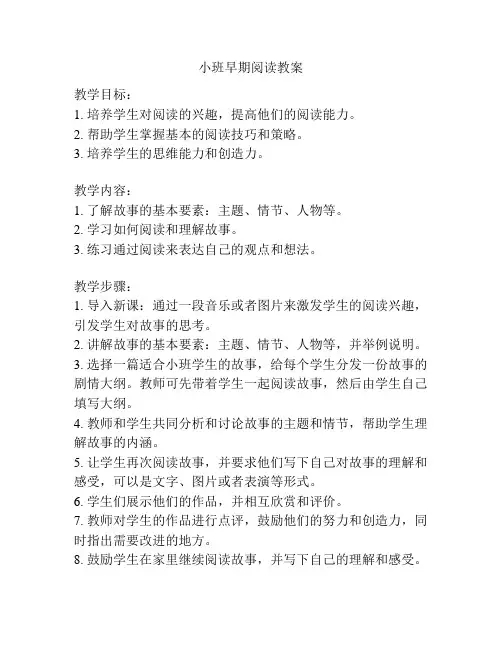 小班早期阅读教案

教学目标：
1. 培养学生对阅读的兴趣，提高他们的阅读能力。
2. 帮助学生掌握基本的阅读技巧和策略。
3. 培养学生的思维能力和创造力。

教学内容：
1. 了解故事的基本要素：主题、情节、人物等。
2. 学习如何阅读和理解故事。
3. 练习通过阅读来表达自己的观点和想法。

教学步骤：
1. 导入新课：通过一段音乐或者图片来激发学生的阅读兴趣，引发学生对故事的思考。
2. 讲解故事的基本要素：主题、情节、人物等，并举例说明。
3. 选择一篇适合小班学生的故事，给每个学生分发一份故事的剧情大纲。教师可先带着学生一起阅读故事，然后由学生自己填写大纲。
4. 教师和学生共同分析和讨论故事的主题和情节，帮助学生理解故事的内涵。
5. 让学生再次阅读故事，并要求他们写下自己对故事的理解和感受，可以是文字、图片或者表演等形式。
6. 学生们展示他们的作品，并相互欣赏和评价。
7. 教师对学生的作品进行点评，鼓励他们的努力和创造力，同时指出需要改进的地方。
8. 鼓励学生在家里继续阅读故事，并写下自己的理解和感受。